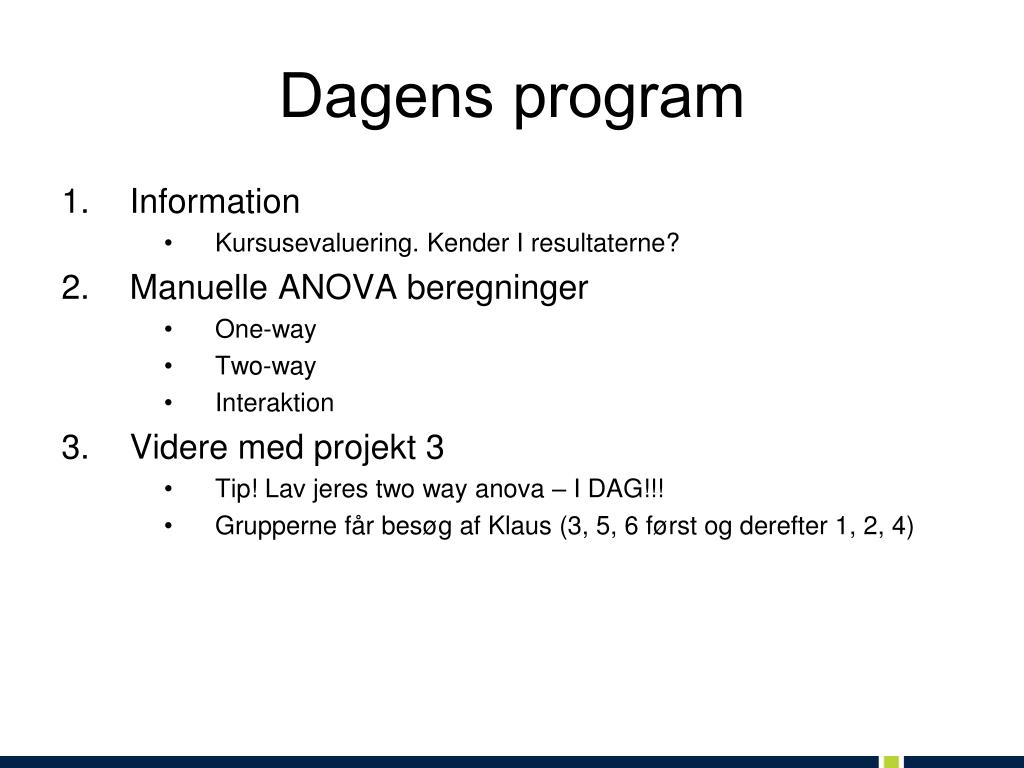 Dagens program

1. Information
 • Kursusevaluering. Kender I resultaterne?
2. Manuelle ANOVA beregninger
 • One-way
 • Two-way
 • Interaktion
3. Videre med projekt 3
 • Tip! Lav jeres two way anova – I DAG!!!
 • Grupperne får besøg af Klaus (3, 5, 6 først og derefter 1, 2, 4)